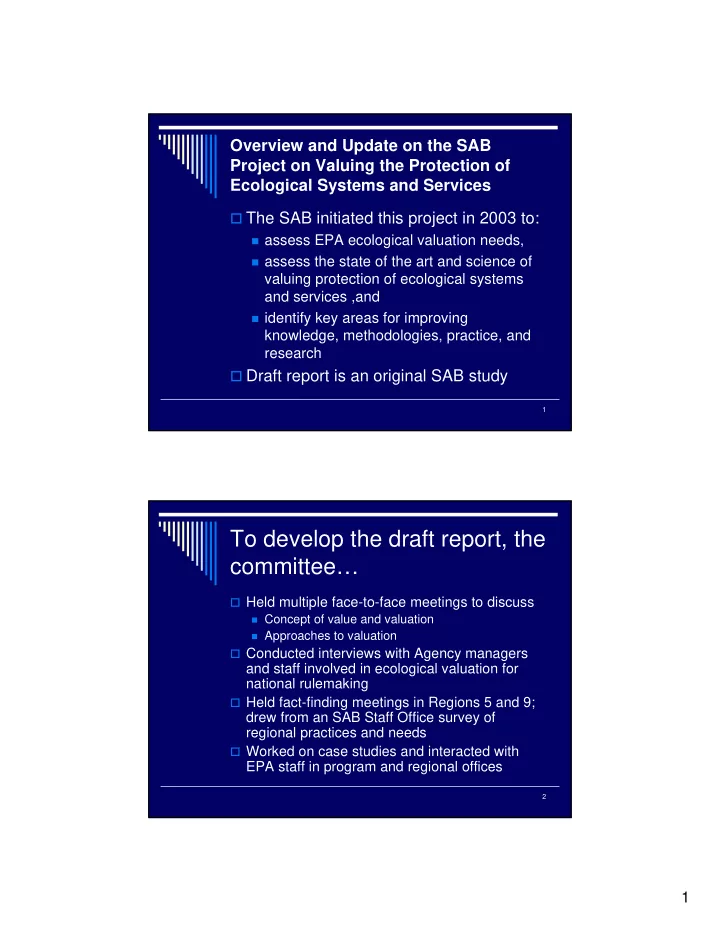 Overview and Update on the SAB Project on Valuing the Protection of Ecological Systems and Services

The SAB initiated this project in 2003 to:

assess EPA ecological valuation needs,

assess the state of the art and science of valuing protection of ecological systems and services ,and

identify key areas for improving knowledge, methodologies, practice, and research

Draft report is an original SAB study

1

To develop the draft report, the committee…

Held multiple face-to-face meetings to discuss

Concept of value and valuation

Approaches to valuation

Conducted interviews with Agency managers and staff involved in ecological valuation for national rulemaking

Held fact-finding meetings in Regions 5 and 9; drew from an SAB Staff Office survey of regional practices and needs

Worked on case studies and interacted with EPA staff in program and regional offices

2

1